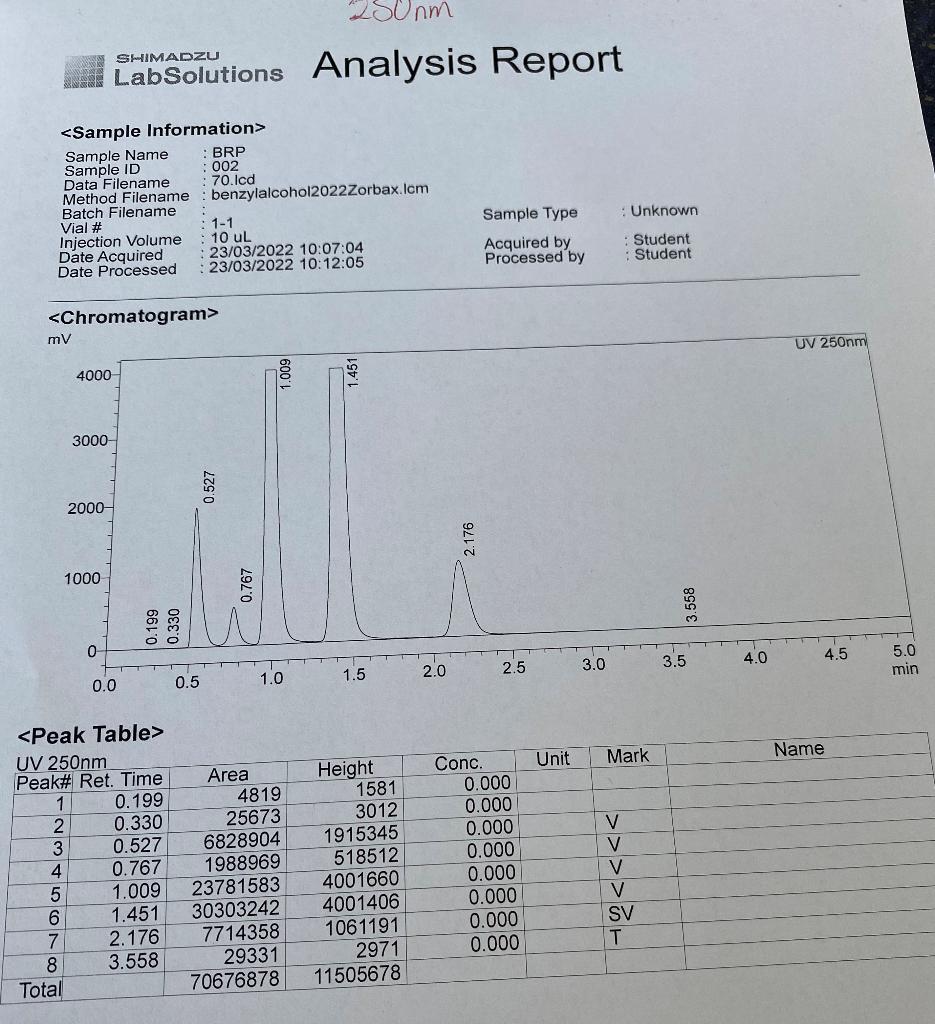 250nm

SHIMADZU
LabSolutions Analysis Report

<Sample Information>

Sample Name : BRP
Sample ID : 002
Data Filename : 70.lcd
Method Filename : benzylalcohol2022Zorbax.lcm
Batch Filename :
Vial # : 1-1
Injection Volume : 10 uL
Date Acquired : 23/03/2022 10:07:04
Date Processed : 23/03/2022 10:12:05

Sample Type : Unknown
Acquired by : Student
Processed by : Student

<Chromatogram>
mV
UV 250nm
4000
3000
2000
1000
0
0.199
0.330
0.527
0.767
1.009
1.451
2.176
3.558
0.0 0.5 1.0 1.5 2.0 2.5 3.0 3.5 4.0 4.5 5.0
min

<Peak Table>

UV 250nm

| Peak# | Ret. Time | Area | Height | Conc. | Unit | Mark | Name |
|---|---|---|---|---|---|---|---|
| 1 | 0.199 | 4819 | 1581 | 0.000 | | | |
| 2 | 0.330 | 25673 | 3012 | 0.000 | | | |
| 3 | 0.527 | 6828904 | 1915345 | 0.000 | | V | |
| 4 | 0.767 | 1988969 | 518512 | 0.000 | | V | |
| 5 | 1.009 | 23781583 | 4001660 | 0.000 | | V | |
| 6 | 1.451 | 30303242 | 4001406 | 0.000 | | V | |
| 7 | 2.176 | 7714358 | 1061191 | 0.000 | | SV | |
| 8 | 3.558 | 29331 | 2971 | 0.000 | | T | |
| Total | | 70676878 | 11505678 | | | | |